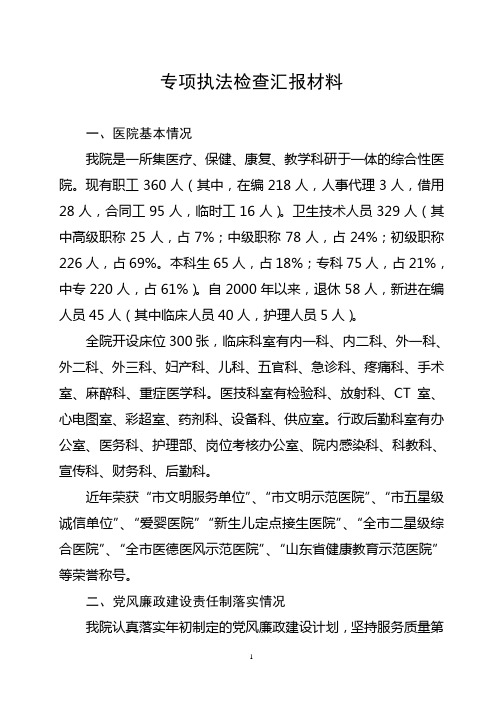 专项执法检查汇报材料

一、医院基本情况

我院是一所集医疗、保健、康复、教学科研于一体的综合性医院。现有职工 360 人（其中，在编 218 人，人事代理 3 人，借用 28 人，合同工 95 人，临时工 16 人）。卫生技术人员 329 人（其中高级职称 25 人，占 7%；中级职称 78 人，占 24%；初级职称 226 人，占 69%。本科生 65 人，占 18%；专科 75 人，占 21%，中专 220 人，占 61%）。自 2000 年以来，退休 58 人，新进在编人员 45 人（其中临床人员 40 人，护理人员 5 人）。

全院开设床位 300 张，临床科室有内一科、内二科、外一科、外二科、外三科、妇产科、儿科、五官科、急诊科、疼痛科、手术室、麻醉科、重症医学科。医技科室有检验科、放射科、CT 室、心电图室、彩超室、药剂科、设备科、供应室。行政后勤科室有办公室、医务科、护理部、岗位考核办公室、院内感染科、科教科、宣传科、财务科、后勤科。

近年荣获“市文明服务单位”、“市文明示范医院”、“市五星级诚信单位”、“爱婴医院”“新生儿定点接生医院”、“全市二星级综合医院”、“全市医德医风示范医院”、“山东省健康教育示范医院”等荣誉称号。

二、党风廉政建设责任制落实情况

我院认真落实年初制定的党风廉政建设计划，坚持服务质量第

1